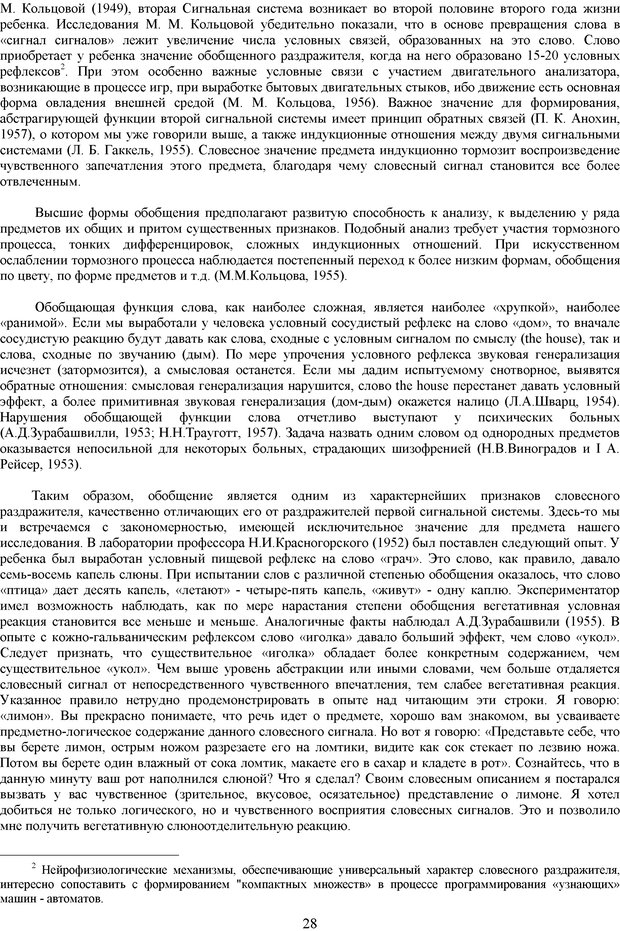 М. Кольцовой (1949), вторая Сигнальная система возникает во второй половине второго года жизни ребенка. Исследования М. М. Кольцовой убедительно показали, что в основе превращения слова в «сигнал сигналов» лежит увеличение числа условных связей, образованных на это слово. Слово приобретает у ребенка значение обобщенного раздражителя, когда на него образовано 15-20 условных рефлексов$^2$. При этом особенно важные условные связи с участием двигательного анализатора, возникающие в процессе игр, при выработке бытовых двигательных стыков, ибо движение есть основная форма овладения внешней средой (М. М. Кольцова, 1956). Важное значение для формирования, абстрагирующей функции второй сигнальной системы имеет принцип обратных связей (П. К. Анохин, 1957), о котором мы уже говорили выше, а также индукционные отношения между двумя сигнальными системами (Л. Б. Гаккель, 1955). Словесное значение предмета индукционно тормозит воспроизведение чувственного запечатления этого предмета, благодаря чему словесный сигнал становится все более отвлеченным.

Высшие формы обобщения предполагают развитую способность к анализу, к выделению у ряда предметов их общих и притом существенных признаков. Подобный анализ требует участия тормозного процесса, тонких дифференцировок, сложных индукционных отношений. При искусственном ослаблении тормозного процесса наблюдается постепенный переход к более низким формам, обобщения по цвету, по форме предметов и т.д. (М.М.Кольцова, 1955).

Обобщающая функция слова, как наиболее сложная, является наиболее «хрупкой», наиболее «ранимой». Если мы выработали у человека условный сосудистый рефлекс на слово «дом», то вначале сосудистую реакцию будут давать как слова, сходные с условным сигналом по смыслу (the house), так и слова, сходные по звучанию (дым). По мере упрочения условного рефлекса звуковая генерализация исчезнет (затормозится), а смысловая останется. Если мы дадим испытуемому снотворное, выявятся обратные отношения: смысловая генерализация нарушится, слово the house перестанет давать условный эффект, а более примитивная звуковая генерализация (дом-дым) окажется налицо (Л.А.Шварц, 1954). Нарушения обобщающей функции слова отчетливо выступают у психических больных (А.Д.Зурабашвилли, 1953; Н.Н.Трауготт, 1957). Задача назвать одним словом од однородных предметов оказывается непосильной для некоторых больных, страдающих шизофренией (Н.В.Виноградов и I А. Рейсер, 1953).

Таким образом, обобщение является одним из характернейших признаков словесного раздражителя, качественно отличающих его от раздражителей первой сигнальной системы. Здесь-то мы и встречаемся с закономерностью, имеющей исключительное значение для предмета нашего исследования. В лаборатории профессора Н.И.Красногорского (1952) был поставлен следующий опыт. У ребенка был выработан условный пищевой рефлекс на слово «грач». Это слово, как правило, давало семь-восемь капель слюны. При испытании слов с различной степенью обобщения оказалось, что слово «птица» дает десять капель, «летают» - четыре-пять капель, «живут» - одну каплю. Экспериментатор имел возможность наблюдать, как по мере нарастания степени обобщения вегетативная условная реакция становится все меньше и меньше. Аналогичные факты наблюдал А.Д.Зурабашвили (1955). В опыте с кожно-гальваническим рефлексом слово «иголка» давало больший эффект, чем слово «укол». Следует признать, что существительное «иголка» обладает более конкретным содержанием, чем существительное «укол». Чем выше уровень абстракции или иными словами, чем больше отдаляется словесный сигнал от непосредственного чувственного впечатления, тем слабее вегетативная реакция. Указанное правило нетрудно продемонстрировать в опыте над читающим эти строки. Я говорю: «лимон». Вы прекрасно понимаете, что речь идет о предмете, хорошо вам знакомом, вы усваиваете предметно-логическое содержание данного словесного сигнала. Но вот я говорю: «Представьте себе, что вы берете лимон, острым ножом разрезаете его на ломтики, видите как сок стекает по лезвию ножа. Потом вы берете один влажный от сока ломтик, макаете его в сахар и кладете в рот». Сознайтесь, что в данную минуту ваш рот наполнился слюной? Что я сделал? Своим словесным описанием я постарался вызвать у вас чувственное (зрительное, вкусовое, осязательное) представление о лимоне. Я хотел добиться не только логического, но и чувственного восприятия словесных сигналов. Это и позволило мне получить вегетативную слюноотделительную реакцию.

$^2$ Нейрофизиологические механизмы, обеспечивающие универсальный характер словесного раздражителя, интересно сопоставить с формированием "компактных множеств" в процессе программирования «узнающих» машин - автоматов.

28